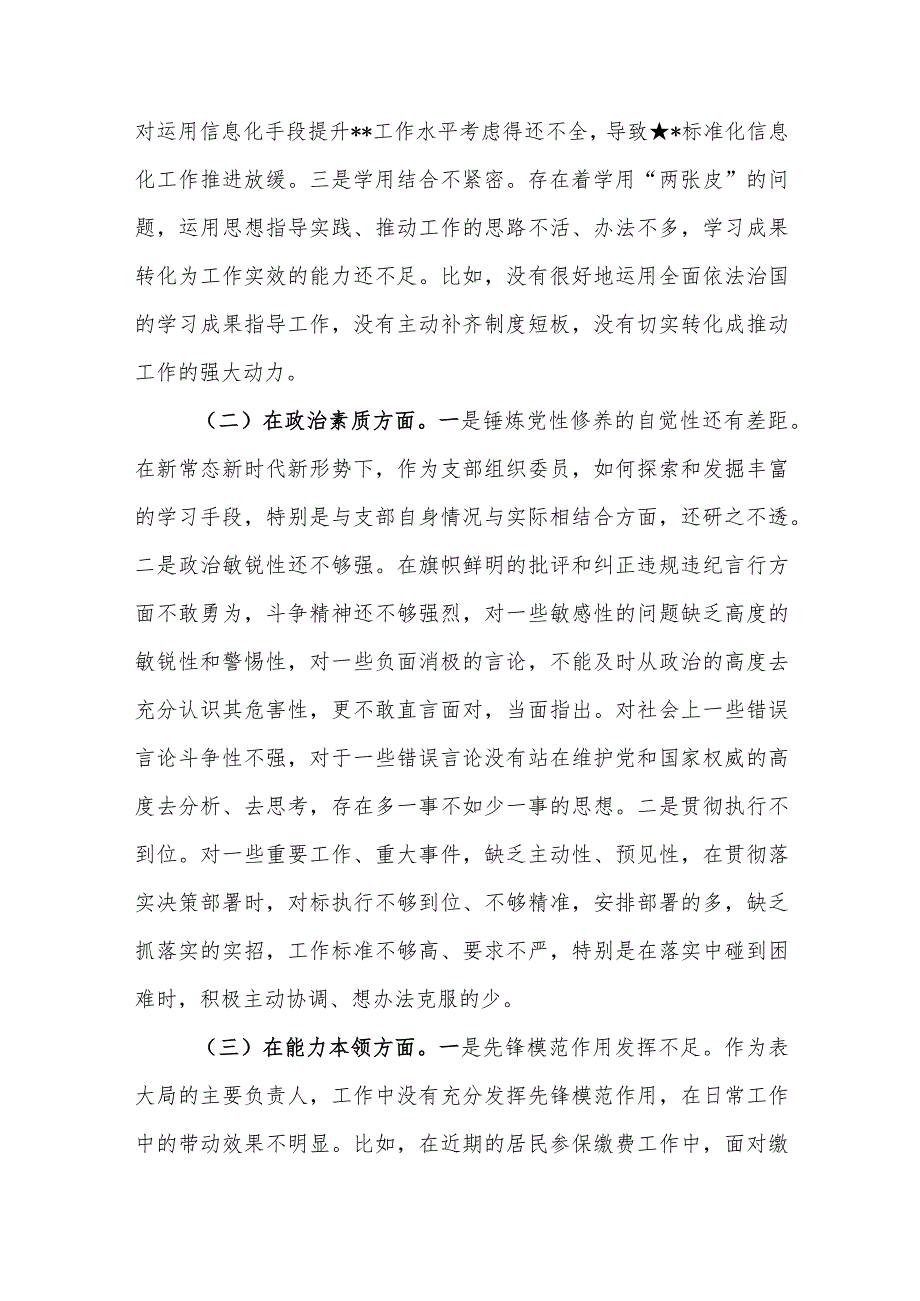 对运用信息化手段提升**工作水平考虑得还不全，导致★*标准化信息化工作推进放缓。三是学用结合不紧密。存在着学用“两张皮”的问题，运用思想指导实践、推动工作的思路不活、办法不多，学习成果转化为工作实效的能力还不足。比如，没有很好地运用全面依法治国的学习成果指导工作，没有主动补齐制度短板，没有切实转化成推动工作的强大动力。

（二）在政治素质方面。一是锤炼党性修养的自觉性还有差距。在新常态新时代新形势下，作为支部组织委员，如何探索和发掘丰富的学习手段，特别是与支部自身情况与实际相结合方面，还研之不透。二是政治敏锐性还不够强。在旗帜鲜明的批评和纠正违规违纪言行方面不敢勇为，斗争精神还不够强烈，对一些敏感性的问题缺乏高度的敏锐性和警惕性，对一些负面消极的言论，不能及时从政治的高度去充分认识其危害性，更不敢直言面对，当面指出。对社会上一些错误言论斗争性不强，对于一些错误言论没有站在维护党和国家权威的高度去分析、去思考，存在多一事不如少一事的思想。二是贯彻执行不到位。对一些重要工作、重大事件，缺乏主动性、预见性，在贯彻落实决策部署时，对标执行不够到位、不够精准，安排部署的多，缺乏抓落实的实招，工作标准不够高、要求不严，特别是在落实中碰到困难时，积极主动协调、想办法克服的少。

（三）在能力本领方面。一是先锋模范作用发挥不足。作为表大局的主要负责人，工作中没有充分发挥先锋模范作用，在日常工作中的带动效果不明显。比如，在近期的居民参保缴费工作中，面对缴